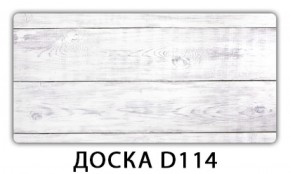 ДОСКА D114